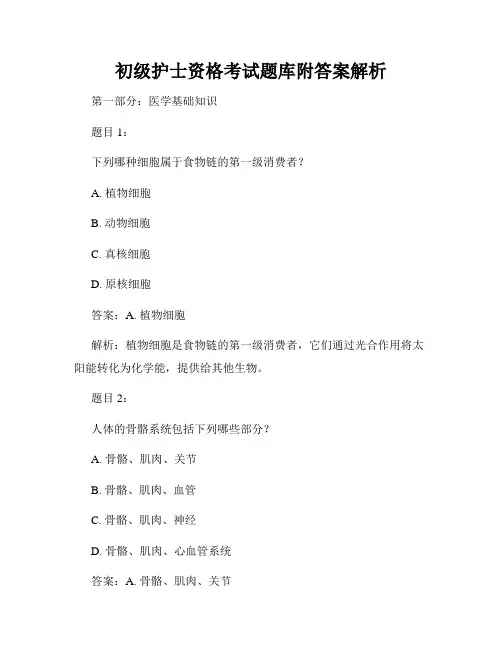 初级护士资格考试题库附答案解析

第一部分：医学基础知识

题目 1：

下列哪种细胞属于食物链的第一级消费者？

A. 植物细胞

B. 动物细胞

C. 真核细胞

D. 原核细胞

答案：A. 植物细胞

解析：植物细胞是食物链的第一级消费者，它们通过光合作用将太阳能转化为化学能，提供给其他生物。

题目 2：

人体的骨骼系统包括下列哪些部分？

A. 骨骼、肌肉、关节

B. 骨骼、肌肉、血管

C. 骨骼、肌肉、神经

D. 骨骼、肌肉、心血管系统

答案：A. 骨骼、肌肉、关节